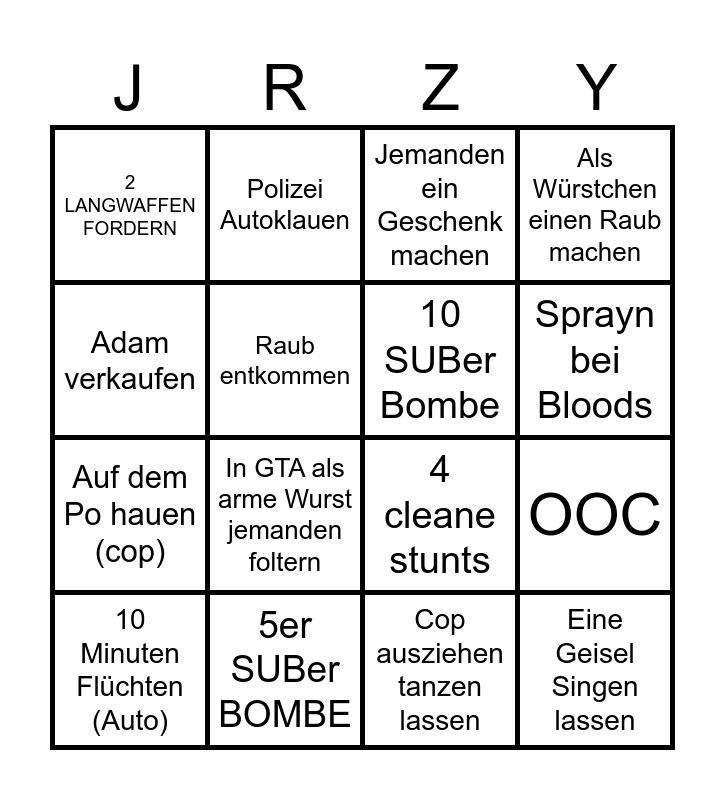 | J | R | Z | Y |
|---|---|---|---|
| 2 LANGWAFFEN FORDERN | Polizei Autoklauen | Jemanden ein Geschenk machen | Als Würstchen einen Raub machen |
| Adam verkaufen | Raub entkommen | 10 SUBer Bombe | Sprayn bei Bloods |
| Auf dem Po hauen (cop) | In GTA als arme Wurst jemanden foltern | 4 cleane stunts | OOC |
| 10 Minuten Flüchten (Auto) | 5er SUBer BOMBE | Cop ausziehen tanzen lassen | Eine Geisel Singen lassen |